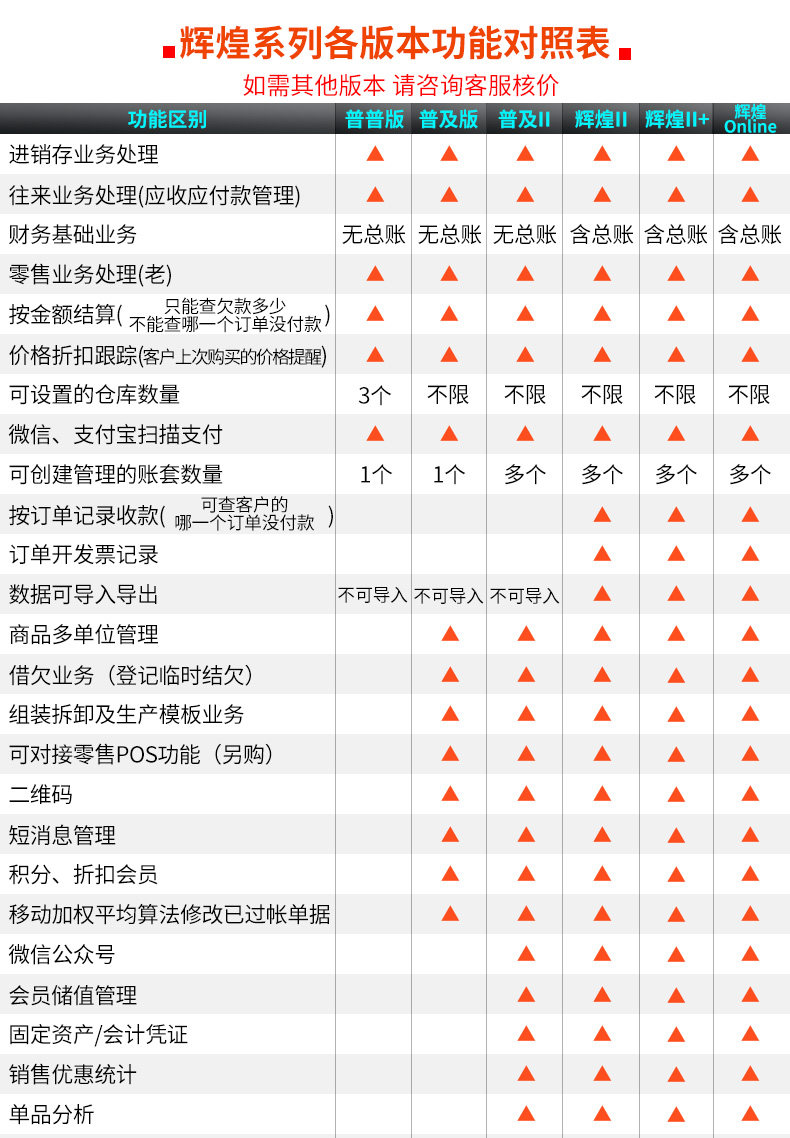 辉煌系列各版本功能对照表

如需其他版本 请咨询客服核价

| 功能区别 | 普普版 | 普及版 | 普及II | 辉煌II | 辉煌II+ | 辉煌 Online |
|---|---|---|---|---|---|---|
| 进销存业务处理 | ▲ | ▲ | ▲ | ▲ | ▲ | ▲ |
| 往来业务处理(应收应付款管理) | ▲ | ▲ | ▲ | ▲ | ▲ | ▲ |
| 财务基础业务 | 无总账 | 无总账 | 无总账 | 含总账 | 含总账 | 含总账 |
| 零售业务处理(老) | ▲ | ▲ | ▲ | ▲ | ▲ | ▲ |
| 按金额结算(只能查欠款多少 不能查哪一个订单没付款) | ▲ | ▲ | ▲ | ▲ | ▲ | ▲ |
| 价格折扣跟踪(客户上次购买的价格提醒) | ▲ | ▲ | ▲ | ▲ | ▲ | ▲ |
| 可设置的仓库数量 | 3个 | 不限 | 不限 | 不限 | 不限 | 不限 |
| 微信、支付宝扫描支付 | ▲ | ▲ | ▲ | ▲ | ▲ | ▲ |
| 可创建管理的账套数量 | 1个 | 1个 | 多个 | 多个 | 多个 | 多个 |
| 按订单记录收款(可查客户的 哪一个订单没付款) | | | | ▲ | ▲ | ▲ |
| 订单开发票记录 | | | | ▲ | ▲ | ▲ |
| 数据可导入导出 | 不可导入 | 不可导入 | 不可导入 | ▲ | ▲ | ▲ |
| 商品多单位管理 | | ▲ | ▲ | ▲ | ▲ | ▲ |
| 借欠业务（登记临时结欠） | | ▲ | ▲ | ▲ | ▲ | ▲ |
| 组装拆卸及生产模板业务 | | ▲ | ▲ | ▲ | ▲ | ▲ |
| 可对接零售POS功能（另购） | | ▲ | ▲ | ▲ | ▲ | ▲ |
| 二维码 | | ▲ | ▲ | ▲ | ▲ | ▲ |
| 短消息管理 | | ▲ | ▲ | ▲ | ▲ | ▲ |
| 积分、折扣会员 | | ▲ | ▲ | ▲ | ▲ | ▲ |
| 移动加权平均算法修改已过帐单据 | | ▲ | ▲ | ▲ | ▲ | ▲ |
| 微信公众号 | | | ▲ | ▲ | ▲ | ▲ |
| 会员储值管理 | | | ▲ | ▲ | ▲ | ▲ |
| 固定资产/会计凭证 | | | ▲ | ▲ | ▲ | ▲ |
| 销售优惠统计 | | | ▲ | ▲ | ▲ | ▲ |
| 单品分析 | | | ▲ | ▲ | ▲ | ▲ |